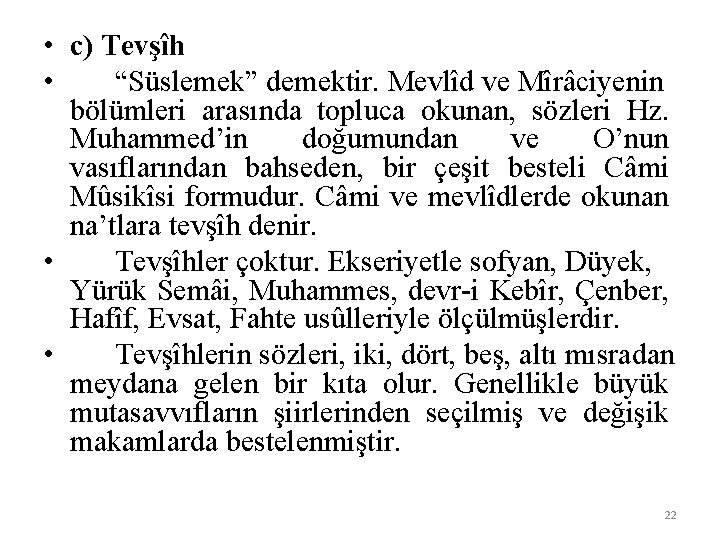 • c) Tevşîh

• “Süslemek” demektir. Mevlîd ve Mîrâciyenin bölümleri arasında topluca okunan, sözleri Hz. Muhammed’in doğumundan ve O’nun vasıflarından bahseden, bir çeşit besteli Câmi Mûsikîsi formudur. Câmi ve mevlîdlerde okunan na’tlara tevşîh denir.

• Tevşîhler çoktur. Ekseriyetle sofyan, Düyek, Yürük Semâi, Muhammes, devr-i Kebîr, Çenber, Hafîf, Evsat, Fahte usûlleriyle ölçülmüşlerdir.

• Tevşîhlerin sözleri, iki, dört, beş, altı mısradan meydana gelen bir kıta olur. Genellikle büyük mutasavvıfların şiirlerinden seçilmiş ve değişik makamlarda bestelenmiştir.

22